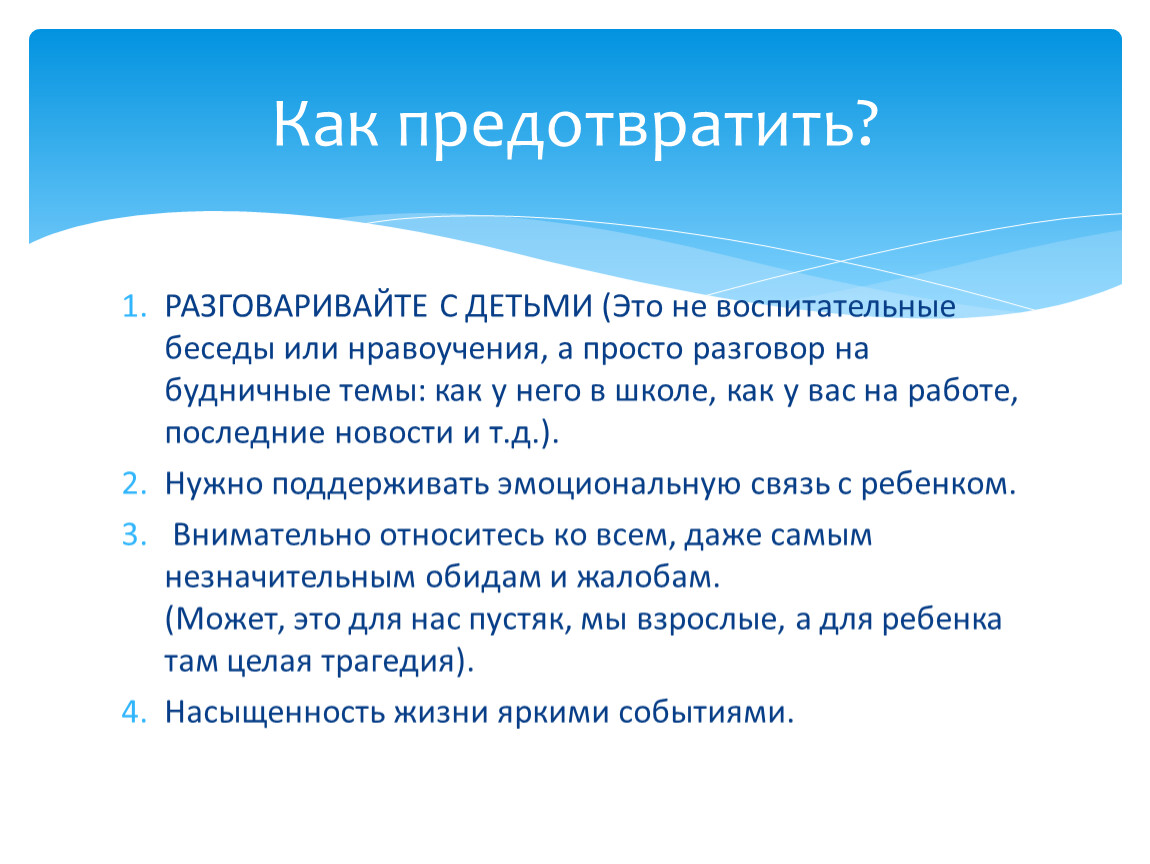 Как предотвратить?

1. РАЗГОВАРИВАЙТЕ С ДЕТЬМИ (Это не воспитательные беседы или нравоучения, а просто разговор на будничные темы: как у него в школе, как у вас на работе, последние новости и т.д.).
2. Нужно поддерживать эмоциональную связь с ребенком.
3. Внимательно относитесь ко всем, даже самым незначительным обидам и жалобам.
(Может, это для нас пустяк, мы взрослые, а для ребенка там целая трагедия).
4. Насыщенность жизни яркими событиями.